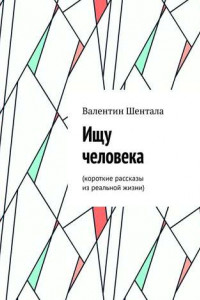 Валентин Шентала

Ищу человека

(короткие рассказы из реальной жизни)